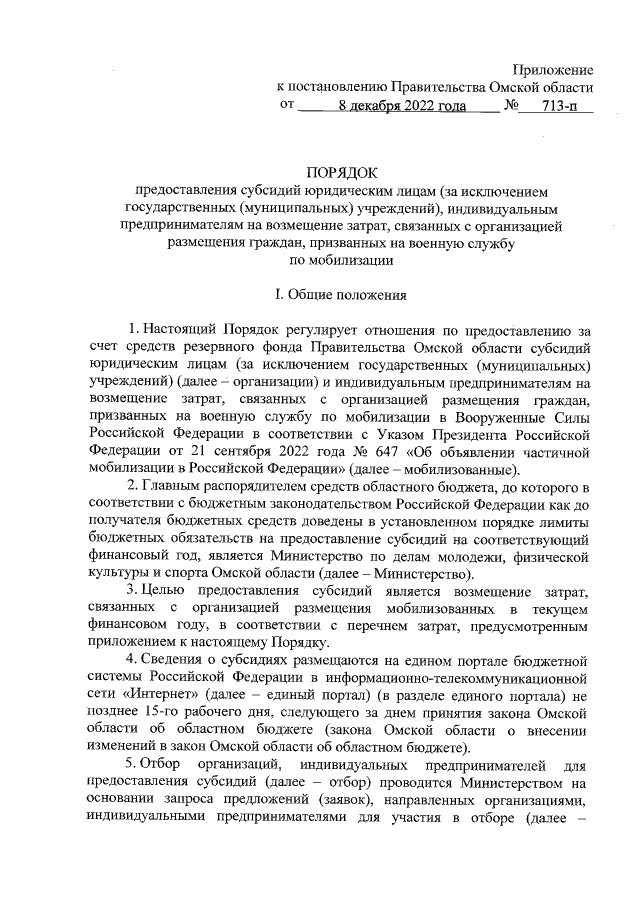 Приложение
к постановлению Правительства Омской области
от 8 декабря 2022 года № 713-п

ПОРЯДОК
предоставления субсидий юридическим лицам (за исключением государственных (муниципальных) учреждений), индивидуальным предпринимателям на возмещение затрат, связанных с организацией размещения граждан, призванных на военную службу по мобилизации

I. Общие положения

1. Настоящий Порядок регулирует отношения по предоставлению за счет средств резервного фонда Правительства Омской области субсидий юридическим лицам (за исключением государственных (муниципальных) учреждений) (далее – организации) и индивидуальным предпринимателям на возмещение затрат, связанных с организацией размещения граждан, призванных на военную службу по мобилизации в Вооруженные Силы Российской Федерации в соответствии с Указом Президента Российской Федерации от 21 сентября 2022 года № 647 «Об объявлении частичной мобилизации в Российской Федерации» (далее – мобилизованные).

2. Главным распорядителем средств областного бюджета, до которого в соответствии с бюджетным законодательством Российской Федерации как до получателя бюджетных средств доведены в установленном порядке лимиты бюджетных обязательств на предоставление субсидий на соответствующий финансовый год, является Министерство по делам молодежи, физической культуры и спорта Омской области (далее – Министерство).

3. Целью предоставления субсидий является возмещение затрат, связанных с организацией размещения мобилизованных в текущем финансовом году, в соответствии с перечнем затрат, предусмотренным приложением к настоящему Порядку.

4. Сведения о субсидиях размещаются на едином портале бюджетной системы Российской Федерации в информационно-телекоммуникационной сети «Интернет» (далее – единый портал) (в разделе единого портала) не позднее 15-го рабочего дня, следующего за днем принятия закона Омской области об областном бюджете (закона Омской области о внесении изменений в закон Омской области об областном бюджете).

5. Отбор организаций, индивидуальных предпринимателей для предоставления субсидий (далее – отбор) проводится Министерством на основании запроса предложений (заявок), направленных организациями, индивидуальными предпринимателями для участия в отборе (далее –